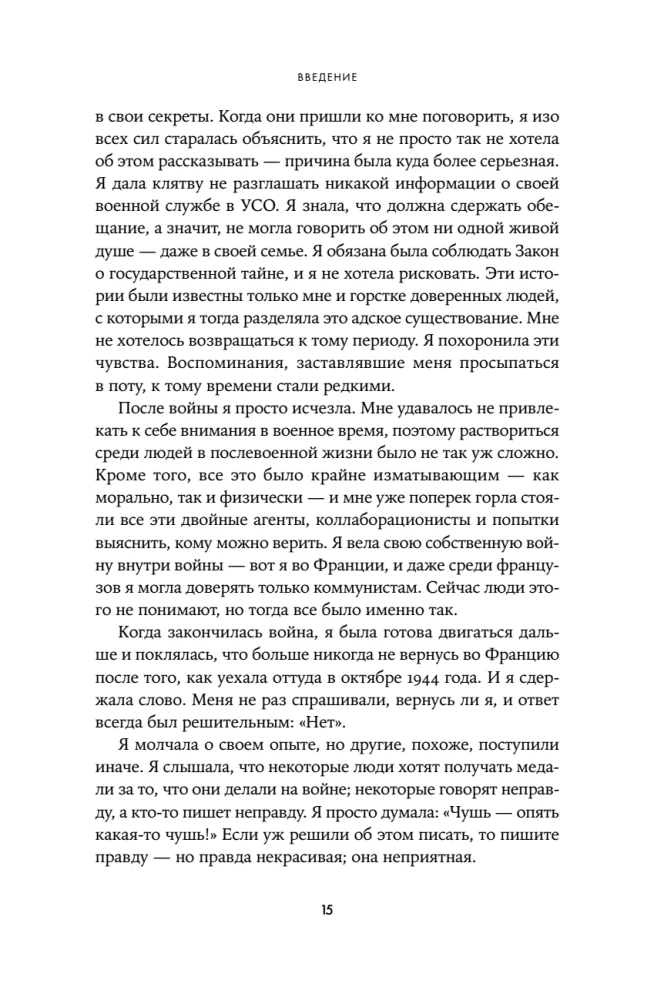 ВВЕДЕНИЕ

в свои секреты. Когда они пришли ко мне поговорить, я изо всех сил старалась объяснить, что я не просто так не хотела об этом рассказывать — причина была куда более серьезная. Я дала клятву не разглашать никакой информации о своей военной службе в УСО. Я знала, что должна сдержать обещание, а значит, не могла говорить об этом ни одной живой душе — даже в своей семье. Я обязана была соблюдать Закон о государственной тайне, и я не хотела рисковать. Эти истории были известны только мне и горстке доверенных людей, с которыми я тогда разделяла это адское существование. Мне не хотелось возвращаться к тому периоду. Я похоронила эти чувства. Воспоминания, заставлявшие меня просыпаться в поту, к тому времени стали редкими.

После войны я просто исчезла. Мне удавалось не привлекать к себе внимания в военное время, поэтому раствориться среди людей в послевоенной жизни было не так уж сложно. Кроме того, все это было крайне изматывающим — как морально, так и физически — и мне уже поперек горла стояли все эти двойные агенты, коллаборационисты и попытки выяснить, кому можно верить. Я вела свою собственную войну внутри войны — вот я во Франции, и даже среди французов я могла доверять только коммунистам. Сейчас люди этого не понимают, но тогда все было именно так.

Когда закончилась война, я была готова двигаться дальше и поклялась, что больше никогда не вернусь во Францию после того, как уехала оттуда в октябре 1944 года. И я сдержала слово. Меня не раз спрашивали, вернусь ли я, и ответ всегда был решительным: «Нет».

Я молчала о своем опыте, но другие, похоже, поступили иначе. Я слышала, что некоторые люди хотят получать медали за то, что они делали на войне; некоторые говорят неправду, а кто-то пишет неправду. Я просто думала: «Чушь — опять какая-то чушь!» Если уж решили об этом писать, то пишите правду — но правда некрасивая; она неприятная.

15